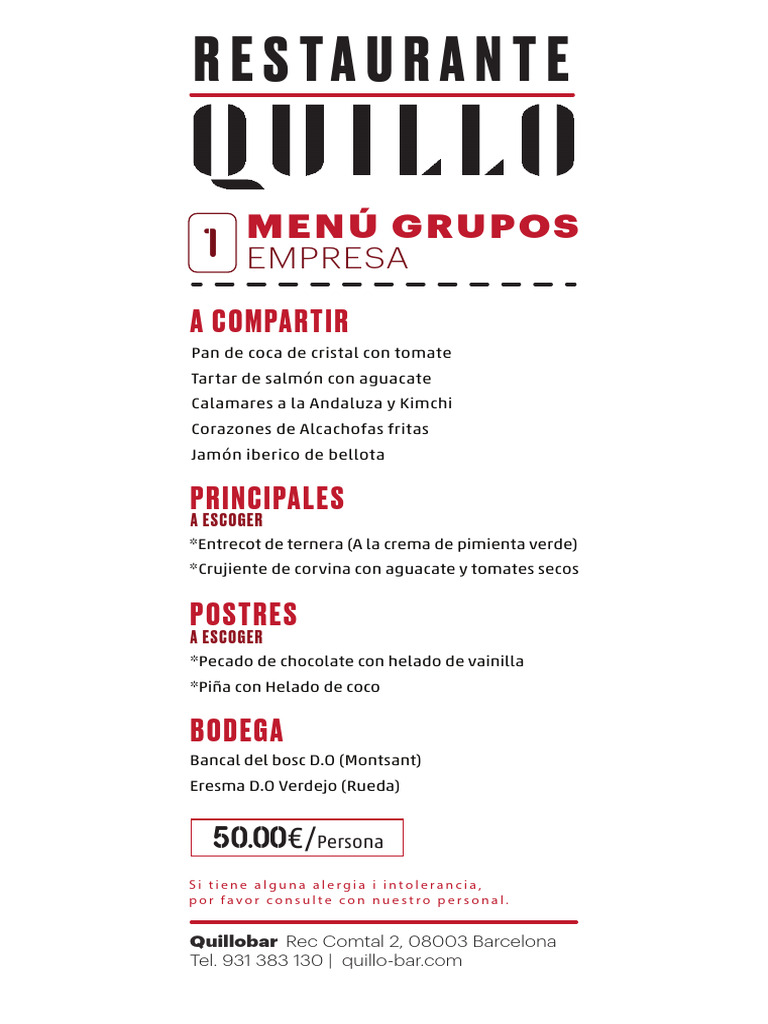 RESTAURANTE
QUILLO

1 MENÚ GRUPOS
EMPRESA

A COMPARTIR
Pan de coca de cristal con tomate
Tartar de salmón con aguacate
Calamares a la Andaluza y Kimchi
Corazones de Alcachofas fritas
Jamón iberico de bellota

PRINCIPALES
A ESCOGER
*Entrecot de ternera (A la crema de pimienta verde)
*Crujiente de corvina con aguacate y tomates secos

POSTRES
A ESCOGER
*Pecado de chocolate con helado de vainilla
*Piña con Helado de coco

BODEGA
Bancal del bosc D.O (Montsant)
Eresma D.O Verdejo (Rueda)

50.00€/Persona

Si tiene alguna alergia i intolerancia, por favor consulte con nuestro personal.

Quillobar Rec Comtal 2, 08003 Barcelona
Tel. 931 383 130 | quillo-bar.com